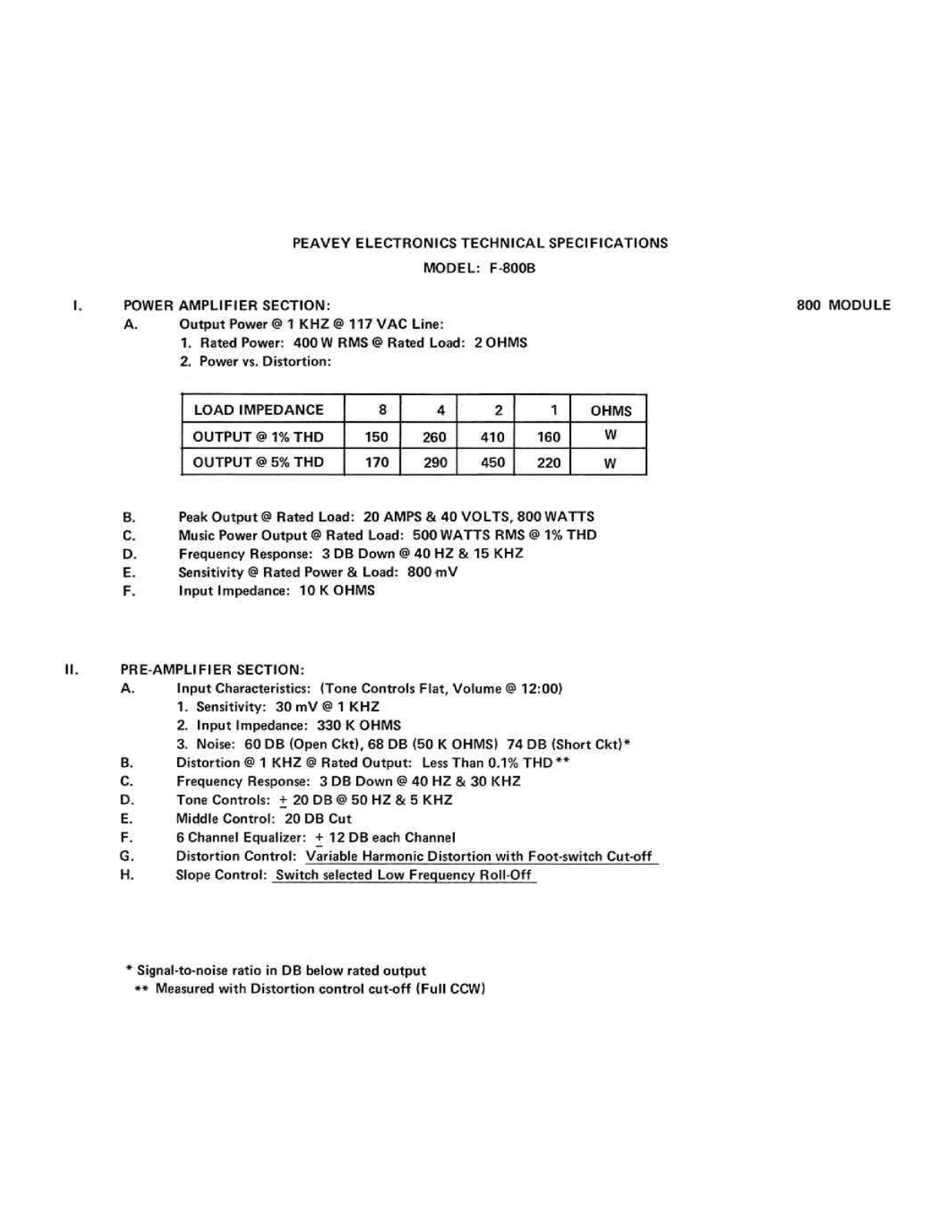 PEAVEY ELECTRONICS TECHNICAL SPECIFICATIONS

MODEL: F-800B

I. POWER AMPLIFIER SECTION: 800 MODULE

A. Output Power @ 1 KHZ @ 117 VAC Line:

1. Rated Power: 400 W RMS @ Rated Load: 2 OHMS

2. Power vs. Distortion:

| LOAD IMPEDANCE | 8 | 4 | 2 | 1 | OHMS |
|---|---|---|---|---|---|
| OUTPUT @ 1% THD | 150 | 260 | 410 | 160 | W |
| OUTPUT @ 5% THD | 170 | 290 | 450 | 220 | W |

B. Peak Output @ Rated Load: 20 AMPS & 40 VOLTS, 800 WATTS

C. Music Power Output @ Rated Load: 500 WATTS RMS @ 1% THD

D. Frequency Response: 3 DB Down @ 40 HZ & 15 KHZ

E. Sensitivity @ Rated Power & Load: 800 mV

F. Input Impedance: 10 K OHMS

II. PRE-AMPLIFIER SECTION:

A. Input Characteristics: (Tone Controls Flat, Volume @ 12:00)

1. Sensitivity: 30 mV @ 1 KHZ

2. Input Impedance: 330 K OHMS

3. Noise: 60 DB (Open Ckt), 68 DB (50 K OHMS) 74 DB (Short Ckt)*

B. Distortion @ 1 KHZ @ Rated Output: Less Than 0.1% THD**

C. Frequency Response: 3 DB Down @ 40 HZ & 30 KHZ

D. Tone Controls: $\pm$ 20 DB @ 50 HZ & 5 KHZ

E. Middle Control: 20 DB Cut

F. 6 Channel Equalizer: $\pm$ 12 DB each Channel

G. Distortion Control: Variable Harmonic Distortion with Foot-switch Cut-off

H. Slope Control: Switch selected Low Frequency Roll-Off

* Signal-to-noise ratio in DB below rated output

** Measured with Distortion control cut-off (Full CCW)